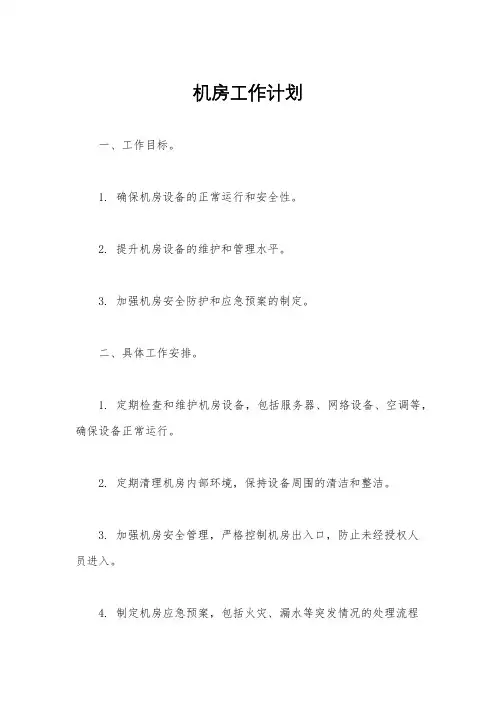 机房工作计划

一、工作目标。

1. 确保机房设备的正常运行和安全性。

2. 提升机房设备的维护和管理水平。

3. 加强机房安全防护和应急预案的制定。

二、具体工作安排。

1. 定期检查和维护机房设备，包括服务器、网络设备、空调等，确保设备正常运行。

2. 定期清理机房内部环境，保持设备周围的清洁和整洁。

3. 加强机房安全管理，严格控制机房出入口，防止未经授权人员进入。

4. 制定机房应急预案，包括火灾、漏水等突发情况的处理流程